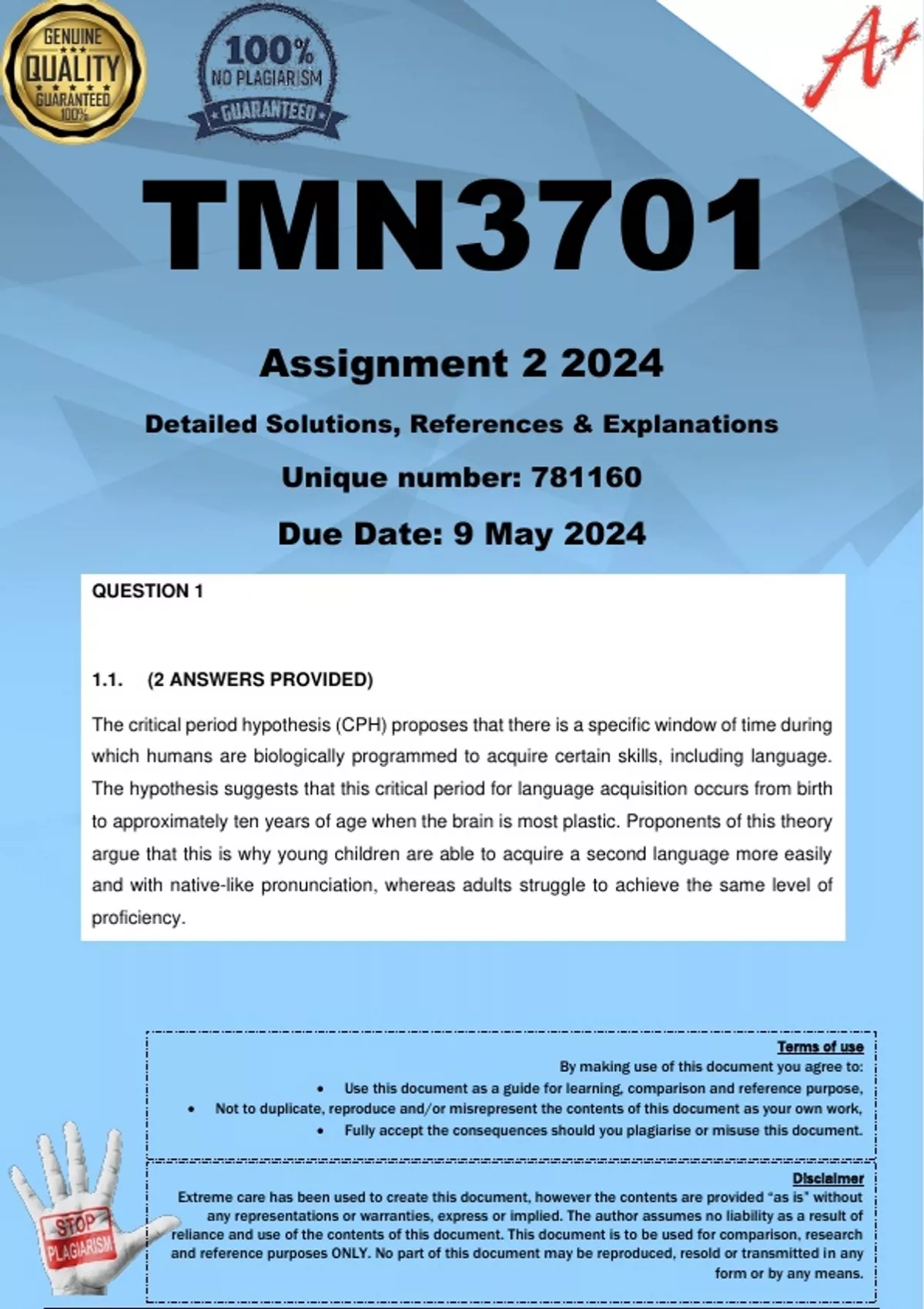 GENUINE
QUALITY
GUARANTEED
100%

100%
NO PLAGIARISM
GUARANTEED

A+

TMN3701

Assignment 2 2024

Detailed Solutions, References & Explanations

Unique number: 781160

Due Date: 9 May 2024

QUESTION 1

1.1. (2 ANSWERS PROVIDED)

The critical period hypothesis (CPH) proposes that there is a specific window of time during which humans are biologically programmed to acquire certain skills, including language. The hypothesis suggests that this critical period for language acquisition occurs from birth to approximately ten years of age when the brain is most plastic. Proponents of this theory argue that this is why young children are able to acquire a second language more easily and with native-like pronunciation, whereas adults struggle to achieve the same level of proficiency.

Terms of use
By making use of this document you agree to:
• Use this document as a guide for learning, comparison and reference purpose,
• Not to duplicate, reproduce and/or misrepresent the contents of this document as your own work,
• Fully accept the consequences should you plagiarise or misuse this document.

Disclaimer
Extreme care has been used to create this document, however the contents are provided "as is" without any representations or warranties, express or implied. The author assumes no liability as a result of reliance and use of the contents of this document. This document is to be used for comparison, research and reference purposes ONLY. No part of this document may be reproduced, resold or transmitted in any form or by any means.

STOP
PLAGIARISM